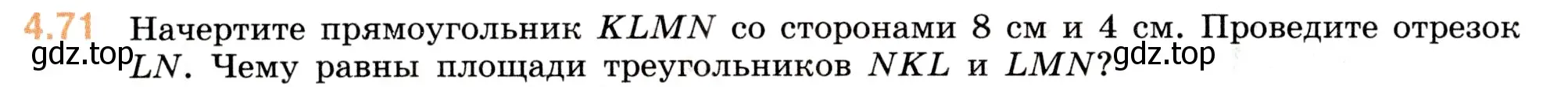 4.71 Начертите прямоугольник $KLMN$ со сторонами 8 см и 4 см. Проведите отрезок $LN$. Чему равны площади треугольников $NKL$ и $LMN$?

gdz.top gdz.top